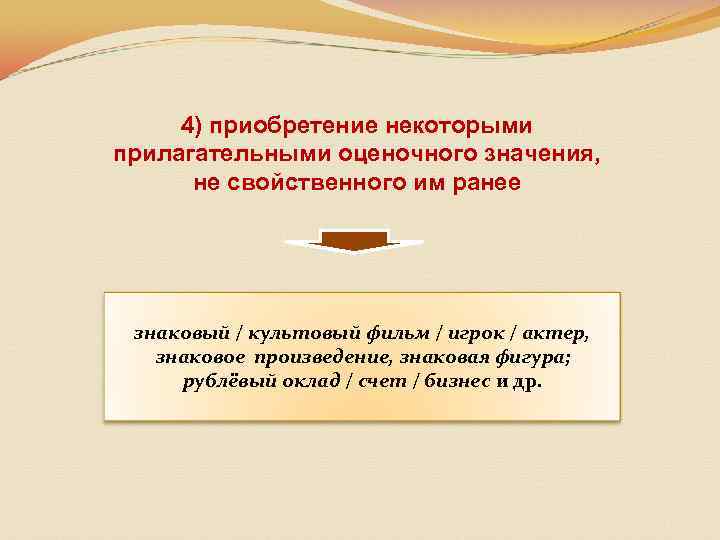 4) приобретение некоторыми прилагательными оценочного значения, не свойственного им ранее

знаковый / культовый фильм / игрок / актер, знаковое произведение, знаковая фигура; рублёвый оклад / счет / бизнес и др.